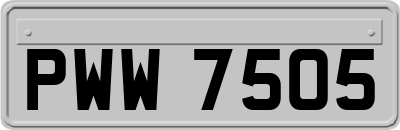 PWW 7505